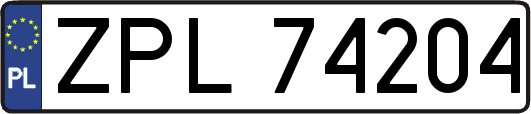 PL
ZPL 74204